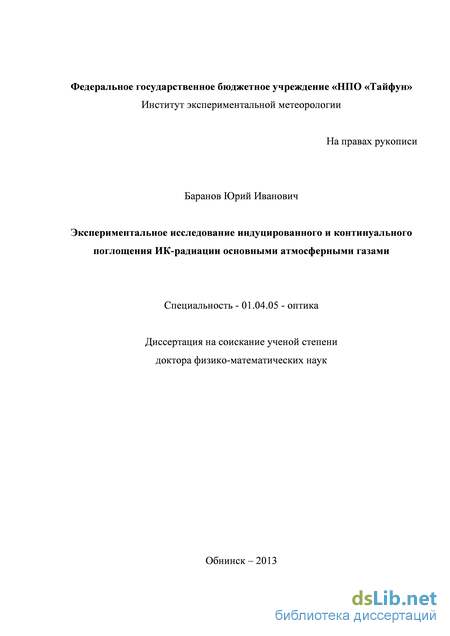 Федеральное государственное бюджетное учреждение «НПО «Тайфун»
Институт экспериментальной метеорологии

На правах рукописи

Баранов Юрий Иванович

Экспериментальное исследование индуцированного и континуального поглощения ИК-радиации основными атмосферными газами

Специальность - 01.04.05 - оптика

Диссертация на соискание ученой степени
доктора физико-математических наук

Обнинск – 2013

dsLib.net
библиотека диссертаций